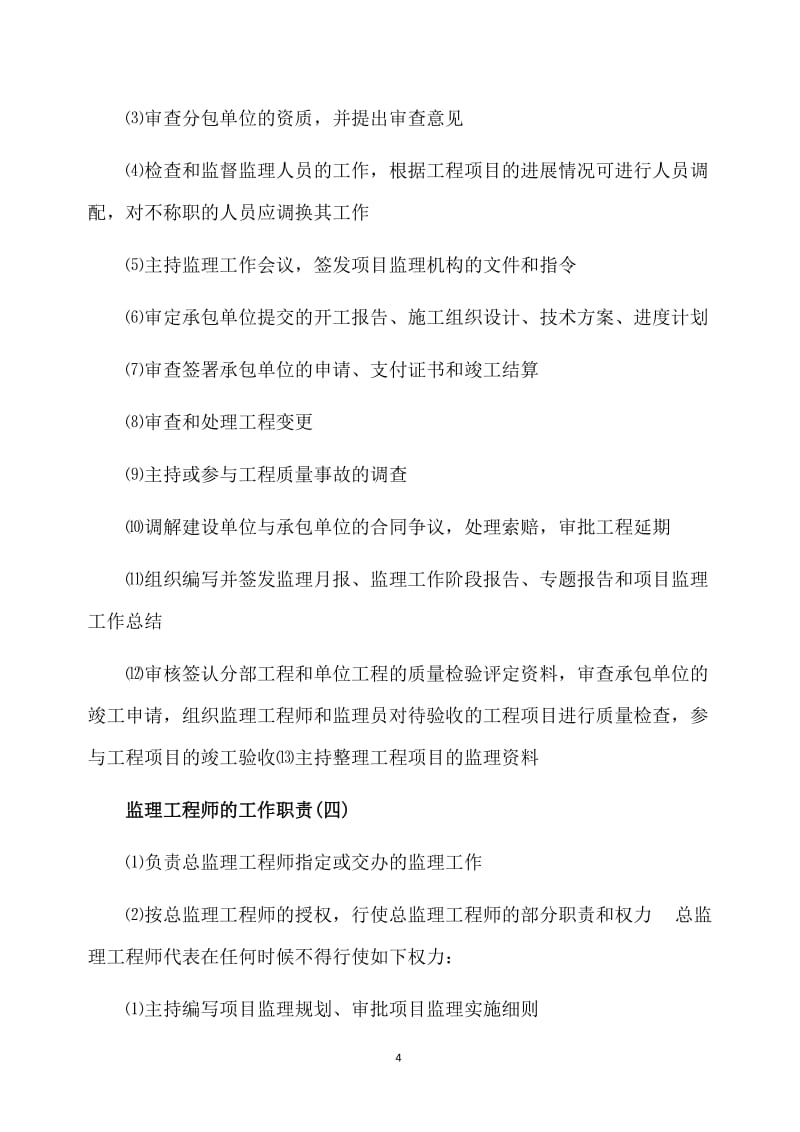 ⑶审查分包单位的资质，并提出审查意见

⑷检查和监督监理人员的工作，根据工程项目的进展情况可进行人员调配，对不称职的人员应调换其工作

⑸主持监理工作会议，签发项目监理机构的文件和指令

⑹审定承包单位提交的开工报告、施工组织设计、技术方案、进度计划

⑺审查签署承包单位的申请、支付证书和竣工结算

⑻审查和处理工程变更

⑼主持或参与工程质量事故的调查

⑽调解建设单位与承包单位的合同争议，处理索赔，审批工程延期

⑾组织编写并签发监理月报、监理工作阶段报告、专题报告和项目监理工作总结

⑿审核签认分部工程和单位工程的质量检验评定资料，审查承包单位的竣工申请，组织监理工程师和监理员对待验收的工程项目进行质量检查，参与工程项目的竣工验收⒀主持整理工程项目的监理资料

监理工程师的工作职责(四)

⑴负责总监理工程师指定或交办的监理工作

⑵按总监理工程师的授权，行使总监理工程师的部分职责和权力　总监理工程师代表在任何时候不得行使如下权力：

⑴主持编写项目监理规划、审批项目监理实施细则

4